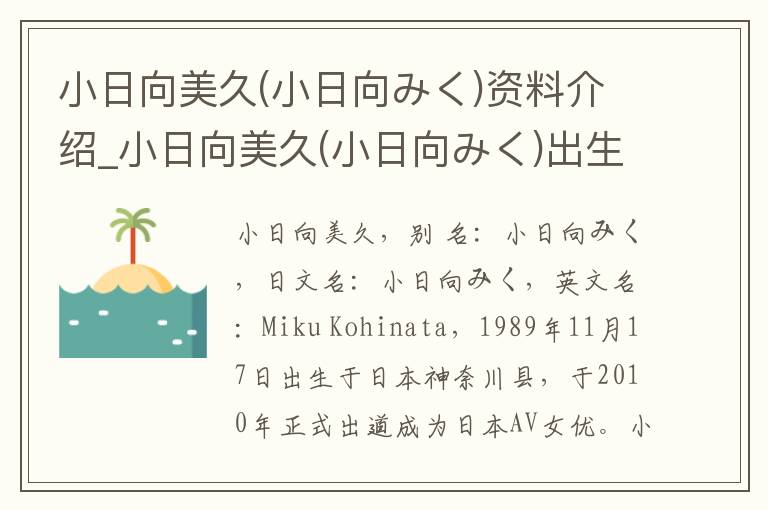 小日向美久(小日向みく)资料介绍_小日向美久(小日向みく)出生

小日向美久，别名：小日向みく，日文名：小日向みく，英文名：Miku Kohinata，1989年11月17日出生于日本神奈川县，于2010年正式出道成为日本AV女优。小